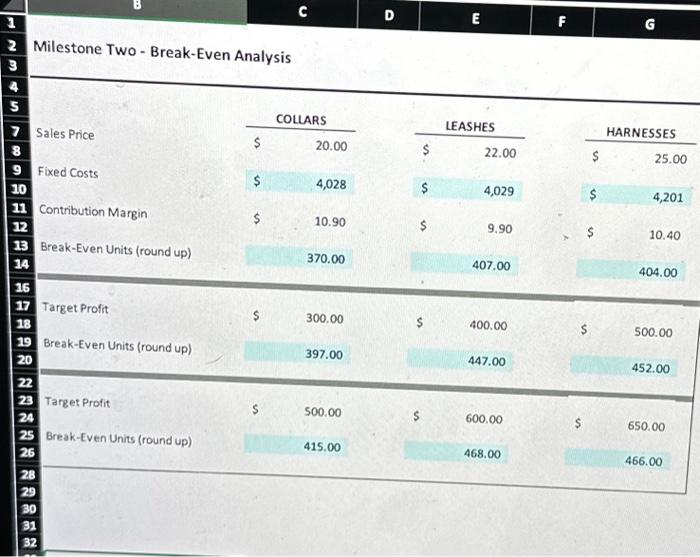 | | B | C | D | E | F | G |
|---|---|---|---|---|---|---|
| 1 | | | | | | |
| 2 | Milestone Two - Break-Even Analysis | | | | | |
| 3 | | | | | | |
| 4 | | | | | | |
| 5 | | COLLARS | | LEASHES | | HARNESSES |
| 7 | Sales Price | $ 20.00 | | $ 22.00 | | $ 25.00 |
| 8 | | | | | | |
| 9 | Fixed Costs | $ 4,028 | | $ 4,029 | | $ 4,201 |
| 10 | | | | | | |
| 11 | Contribution Margin | $ 10.90 | | $ 9.90 | | $ 10.40 |
| 12 | | | | | | |
| 13 | Break-Even Units (round up) | 370.00 | | 407.00 | | 404.00 |
| 14 | | | | | | |
| 16 | | | | | | |
| 17 | Target Profit | $ 300.00 | | $ 400.00 | | $ 500.00 |
| 18 | | | | | | |
| 19 | Break-Even Units (round up) | 397.00 | | 447.00 | | 452.00 |
| 20 | | | | | | |
| 22 | | | | | | |
| 23 | Target Profit | $ 500.00 | | $ 600.00 | | $ 650.00 |
| 24 | | | | | | |
| 25 | Break-Even Units (round up) | 415.00 | | 468.00 | | 466.00 |
| 26 | | | | | | |
| 28 | | | | | | |
| 29 | | | | | | |
| 30 | | | | | | |
| 31 | | | | | | |
| 32 | | | | | | |